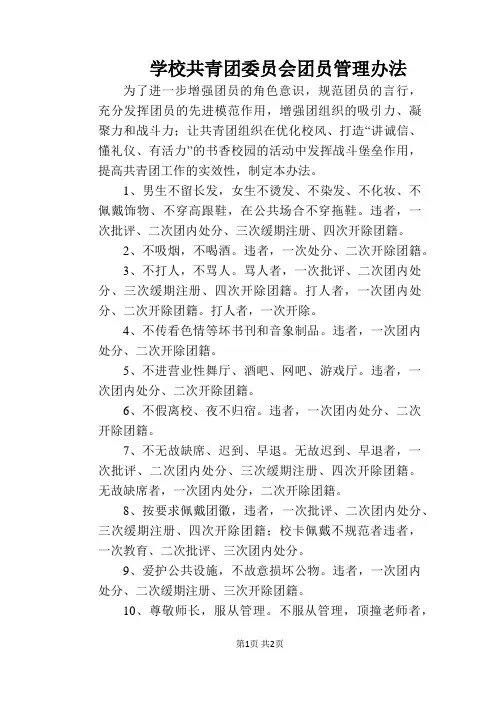 学校共青团委员会团员管理办法

为了进一步增强团员的角色意识，规范团员的言行，充分发挥团员的先进模范作用，增强团组织的吸引力、凝聚力和战斗力；让共青团组织在优化校风、打造“讲诚信、懂礼仪、有活力”的书香校园的活动中发挥战斗堡垒作用，提高共青团工作的实效性，制定本办法。

1、男生不留长发，女生不烫发、不染发、不化妆、不佩戴饰物、不穿高跟鞋，在公共场合不穿拖鞋。违者，一次批评、二次团内处分、三次缓期注册、四次开除团籍。

2、不吸烟，不喝酒。违者，一次处分、二次开除团籍。

3、不打人，不骂人。骂人者，一次批评、二次团内处分、三次缓期注册、四次开除团籍。打人者，一次团内处分、二次开除团籍。打人者，一次开除。

4、不传看色情等坏书刊和音象制品。违者，一次团内处分、二次开除团籍。

5、不进营业性舞厅、酒吧、网吧、游戏厅。违者，一次团内处分、二次开除团籍。

6、不假离校、夜不归宿。违者，一次团内处分、二次开除团籍。

7、不无故缺席、迟到、早退。无故迟到、早退者，一次批评、二次团内处分、三次缓期注册、四次开除团籍。无故缺席者，一次团内处分，二次开除团籍。

8、按要求佩戴团徽，违者，一次批评、二次团内处分、三次缓期注册、四次开除团籍；校卡佩戴不规范者违者，一次教育、二次批评、三次团内处分。

9、爱护公共设施，不故意损坏公物。违者，一次团内处分、二次缓期注册、三次开除团籍。

10、尊敬师长，服从管理。不服从管理，顶撞老师者，

第1页 共2页